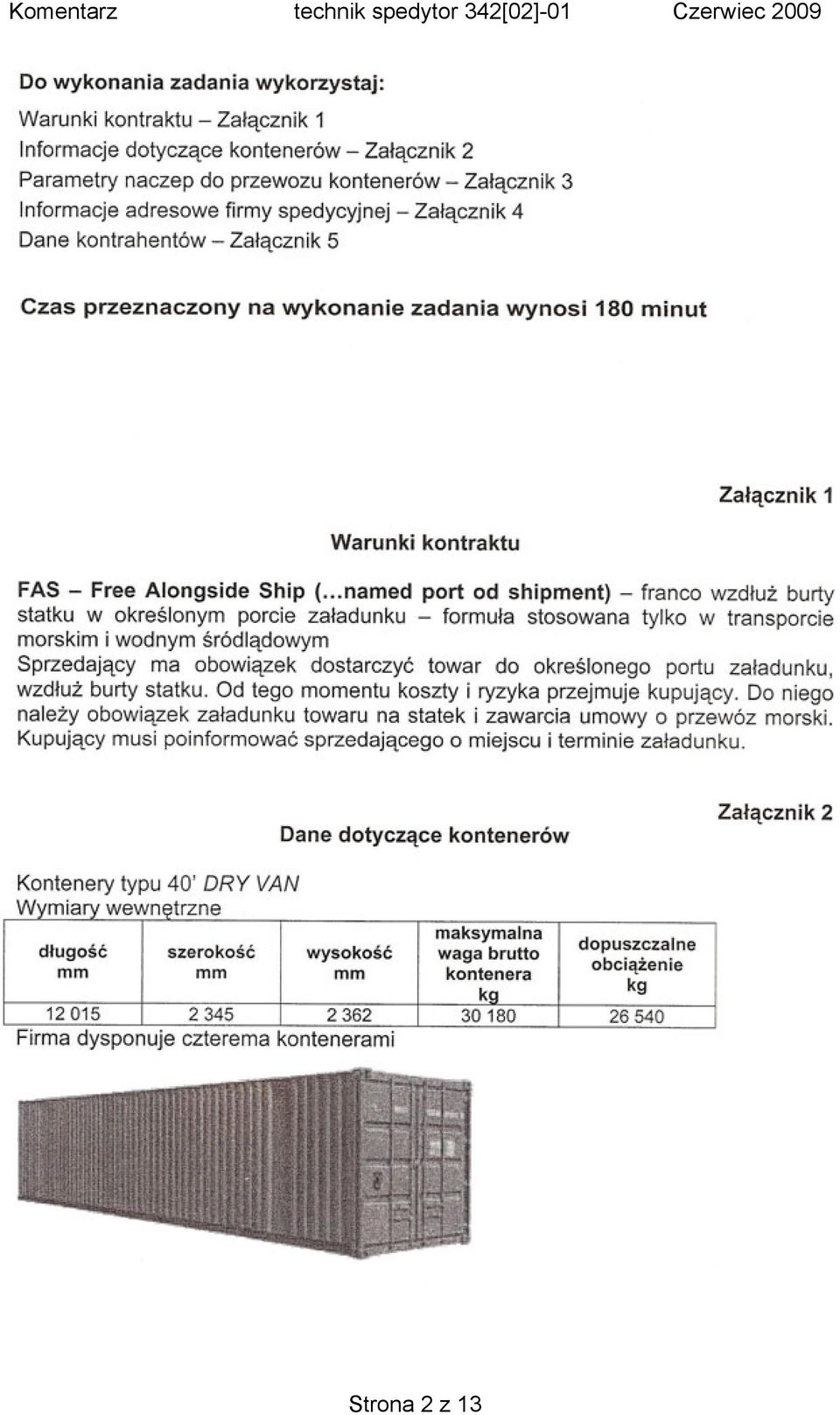 Komentarz technik spedytor 342[02]-01 Czerwiec 2009

Do wykonania zadania wykorzystaj:
Warunki kontraktu – Załącznik 1
Informacje dotyczące kontenerów – Załącznik 2
Parametry naczep do przewozu kontenerów – Załącznik 3
Informacje adresowe firmy spedycyjnej – Załącznik 4
Dane kontrahentów – Załącznik 5

Czas przeznaczony na wykonanie zadania wynosi 180 minut

Załącznik 1

Warunki kontraktu

FAS – Free Alongside Ship (...named port od shipment) – franco wzdłuż burty statku w określonym porcie załadunku – formuła stosowana tylko w transporcie morskim i wodnym śródlądowym
Sprzedający ma obowiązek dostarczyć towar do określonego portu załadunku, wzdłuż burty statku. Od tego momentu koszty i ryzyka przejmuje kupujący. Do niego należy obowiązek załadunku towaru na statek i zawarcia umowy o przewóz morski. Kupujący musi poinformować sprzedającego o miejscu i terminie załadunku.

Załącznik 2

Dane dotyczące kontenerów

Kontenery typu 40' DRY VAN
Wymiary wewnętrzne

| długość mm | szerokość mm | wysokość mm | maksymalna waga brutto kontenera kg | dopuszczalne obciążenie kg |
|---|---|---|---|---|
| 12 015 | 2 345 | 2 362 | 30 180 | 26 540 |

Firma dysponuje czterema kontenerami

Strona 2 z 13